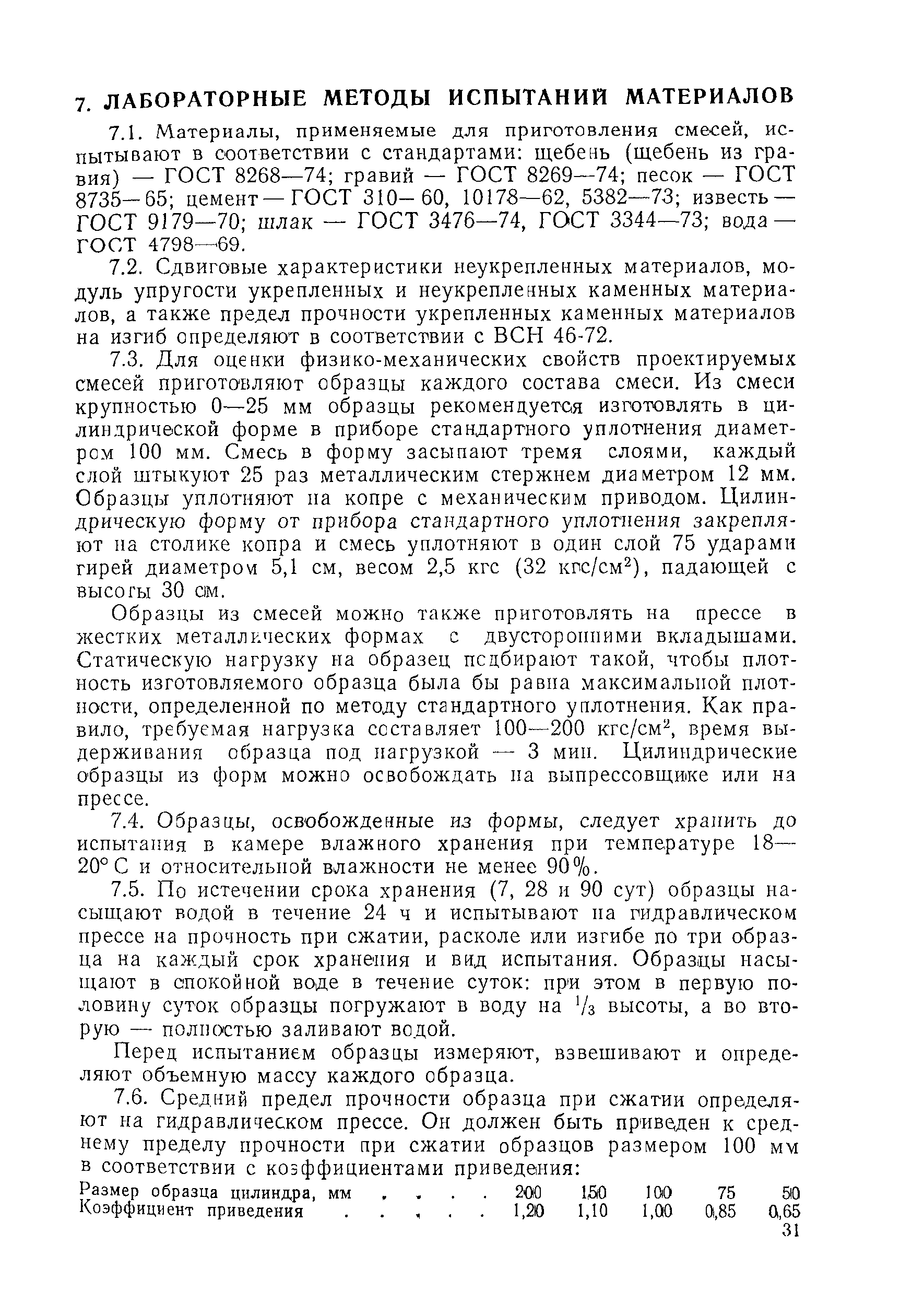 7. ЛАБОРАТОРНЫЕ МЕТОДЫ ИСПЫТАНИЙ МАТЕРИАЛОВ

7.1. Материалы, применяемые для приготовления смесей, испытывают в соответствии с стандартами: щебень (щебень из гравия) — ГОСТ 8268—74; гравий — ГОСТ 8269—74; песок — ГОСТ 8735—65; цемент — ГОСТ 310—60, 10178—62, 5382—73; известь — ГОСТ 9179—70; шлак — ГОСТ 3476—74, ГОСТ 3344—73; вода — ГОСТ 4798—69.

7.2. Сдвиговые характеристики неукрепленных материалов, модуль упругости укрепленных и неукрепленных каменных материалов, а также предел прочности укрепленных каменных материалов на изгиб определяют в соответствии с ВСН 46-72.

7.3. Для оценки физико-механических свойств проектируемых смесей приготовляют образцы каждого состава смеси. Из смеси крупностью 0—25 мм образцы рекомендуется изготовлять в цилиндрической форме в приборе стандартного уплотнения диаметром 100 мм. Смесь в форму засыпают тремя слоями, каждый слой штыкуют 25 раз металлическим стержнем диаметром 12 мм. Образцы уплотняют на копре с механическим приводом. Цилиндрическую форму от прибора стандартного уплотнения закрепляют на столике копра и смесь уплотняют в один слой 75 ударами гирей диаметром 5,1 см, весом 2,5 кгс (32 кгс/см$^2$), падающей с высоты 30 см.

Образцы из смесей можно также приготовлять на прессе в жестких металлических формах с двусторонними вкладышами. Статическую нагрузку на образец подбирают такой, чтобы плотность изготовляемого образца была бы равна максимальной плотности, определенной по методу стандартного уплотнения. Как правило, требуемая нагрузка составляет 100—200 кгс/см$^2$, время выдерживания образца под нагрузкой — 3 мин. Цилиндрические образцы из форм можно освобождать на выпрессовщике или на прессе.

7.4. Образцы, освобожденные из формы, следует хранить до испытания в камере влажного хранения при температуре 18—20° С и относительной влажности не менее 90%.

7.5. По истечении срока хранения (7, 28 и 90 сут) образцы насыщают водой в течение 24 ч и испытывают на гидравлическом прессе на прочность при сжатии, расколе или изгибе по три образца на каждый срок хранения и вид испытания. Образцы насыщают в спокойной воде в течение суток: при этом в первую половину суток образцы погружают в воду на $^1/_3$ высоты, а во вторую — полностью заливают водой.

Перед испытанием образцы измеряют, взвешивают и определяют объемную массу каждого образца.

7.6. Средний предел прочности образца при сжатии определяют на гидравлическом прессе. Он должен быть приведен к среднему пределу прочности при сжатии образцов размером 100 мм в соответствии с коэффициентами приведения:

| Размер образца цилиндра, мм . . . . | 200 | 150 | 100 | 75 | 50 |
|---|---|---|---|---|---|
| Коэффициент приведения . . . . . | 1,20 | 1,10 | 1,00 | 0,85 | 0,65 |

31